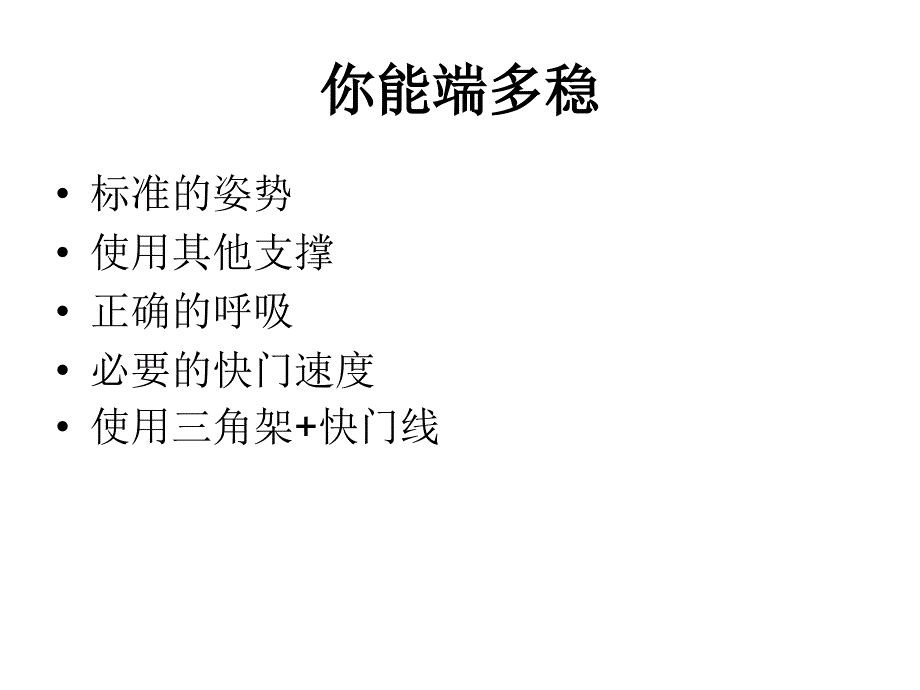 你能端多稳

• 标准的姿势
• 使用其他支撑
• 正确的呼吸
• 必要的快门速度
• 使用三角架+快门线